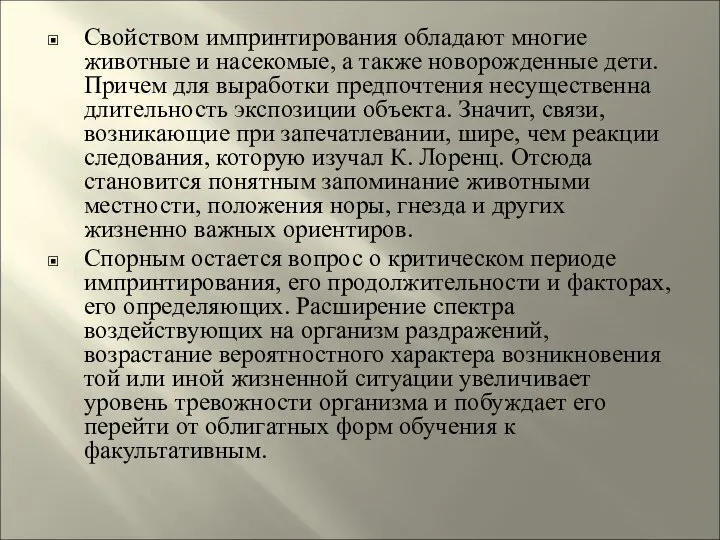 Свойством импринтирования обладают многие животные и насекомые, а также новорожденные дети. Причем для выработки предпочтения несущественна длительность экспозиции объекта. Значит, связи, возникающие при запечатлевании, шире, чем реакции следования, которую изучал К. Лоренц. Отсюда становится понятным запоминание животными местности, положения норы, гнезда и других жизненно важных ориентиров.

Спорным остается вопрос о критическом периоде импринтирования, его продолжительности и факторах, его определяющих. Расширение спектра воздействующих на организм раздражений, возрастание вероятностного характера возникновения той или иной жизненной ситуации увеличивает уровень тревожности организма и побуждает его перейти от облигатных форм обучения к факультативным.